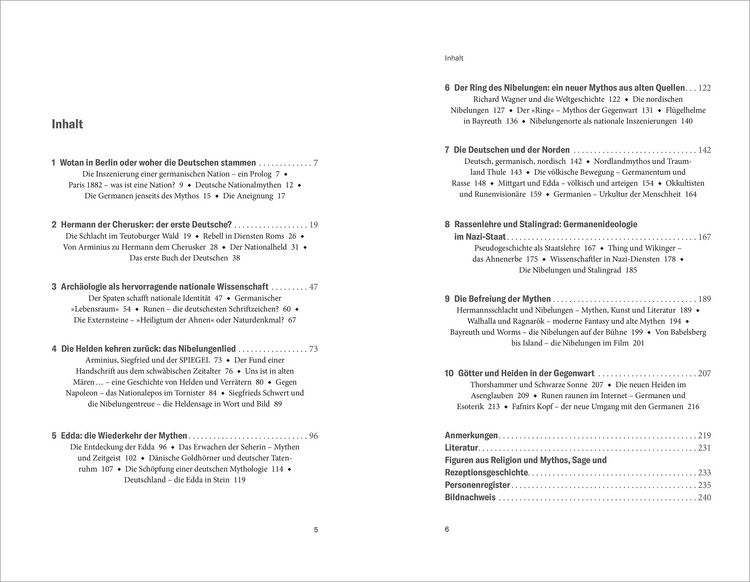 Inhalt

1 Wotan in Berlin oder woher die Deutschen stammen 7

Die Inszenierung einer germanischen Nation – ein Prolog 7 • Paris 1882 – was ist eine Nation? 9 • Deutsche Nationalmythen 12 • Die Germanen jenseits des Mythos 15 • Die Aneignung 17

2 Hermann der Cherusker: der erste Deutsche? 19

Die Schlacht im Teutoburger Wald 19 • Rebell in Diensten Roms 26 • Von Arminius zu Hermann dem Cherusker 28 • Der Nationalheld 31 • Das erste Buch der Deutschen 38

3 Archäologie als hervorragende nationale Wissenschaft 47

Der Spaten schafft nationale Identität 47 • Germanischer »Lebensraum« 54 • Runen – die deutschesten Schriftzeichen? 60 • Die Externsteine – »Heiligtum der Ahnen« oder Naturdenkmal? 67

4 Die Helden kehren zurück: das Nibelungenlied 73

Arminius, Siegfried und der SPIEGEL 73 • Der Fund einer Handschrift aus dem schwäbischen Zeitalter 76 • Uns ist in alten Mären … – eine Geschichte von Helden und Verrätern 80 • Gegen Napoleon – das Nationalepos im Tornister 84 • Siegfrieds Schwert und die Nibelungentreue – die Heldensage in Wort und Bild 89

5 Edda: die Wiederkehr der Mythen 96

Die Entdeckung der Edda 96 • Das Erwachen der Seherin – Mythen und Zeitgeist 102 • Dänische Goldhörner und deutscher Tatenruhm 107 • Die Schöpfung einer deutschen Mythologie 114 • Deutschland – die Edda in Stein 119

5

Inhalt

6 Der Ring des Nibelungen: ein neuer Mythos aus alten Quellen 122

Richard Wagner und die Weltgeschichte 122 • Die nordischen Nibelungen 127 • Der »Ring« – Mythos der Gegenwart 131 • Flügelhelme in Bayreuth 136 • Nibelungenorte als nationale Inszenierungen 140

7 Die Deutschen und der Norden 142

Deutsch, germanisch, nordisch 142 • Nordlandmythos und Traumland Thule 143 • Die völkische Bewegung – Germanentum und Rasse 148 • Mittgart und Edda – völkisch und arteigen 154 • Okkultisten und Runenvisionäre 159 • Germanien – Urkultur der Menschheit 164

8 Rassenlehre und Stalingrad: Germanenideologie im Nazi-Staat 167

Pseudogeschichte als Staatslehre 167 • Thing und Wikinger – das Ahnenerbe 175 • Wissenschaftler in Nazi-Diensten 178 • Die Nibelungen und Stalingrad 185

9 Die Befreiung der Mythen 189

Hermannsschlacht und Nibelungen – Mythen, Kunst und Literatur 189 • Walhalla und Ragnarök – moderne Fantasy und alte Mythen 194 • Bayreuth und Worms – die Nibelungen auf der Bühne 199 • Von Babelsberg bis Island – die Nibelungen im Film 201

10 Götter und Heiden in der Gegenwart 207

Thorshammer und Schwarze Sonne 207 • Die neuen Heiden im Asenglauben 209 • Runen raunen im Internet – Germanen und Esoterik 213 • Fafnirs Kopf – der neue Umgang mit den Germanen 216

Anmerkungen 219
Literatur 231
Figuren aus Religion und Mythos, Sage und Rezeptionsgeschichte 233
Personenregister 235
Bildnachweis 240

6